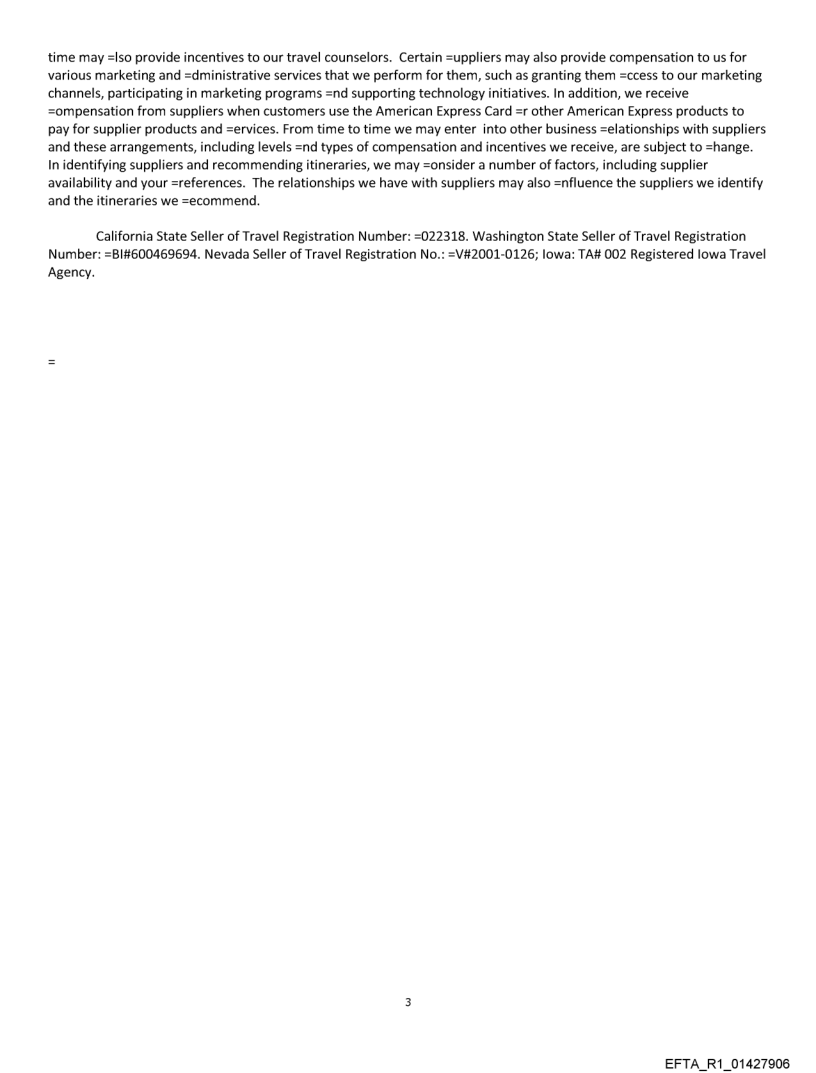 time may =lso provide incentives to our travel counselors. Certain =uppliers may also provide compensation to us for various marketing and =dministrative services that we perform for them, such as granting them =ccess to our marketing channels, participating in marketing programs =nd supporting technology initiatives. In addition, we receive =ompensation from suppliers when customers use the American Express Card =r other American Express products to pay for supplier products and =ervices. From time to time we may enter into other business =elationships with suppliers and these arrangements, including levels =nd types of compensation and incentives we receive, are subject to =hange. In identifying suppliers and recommending itineraries, we may =onsider a number of factors, including supplier availability and your =references. The relationships we have with suppliers may also =nfluence the suppliers we identify and the itineraries we =ecommend.

California State Seller of Travel Registration Number: =022318. Washington State Seller of Travel Registration Number: =BI#600469694. Nevada Seller of Travel Registration No.: =V#2001-0126; Iowa: TA# 002 Registered Iowa Travel Agency.

=

3

EFTA_R1_01427906